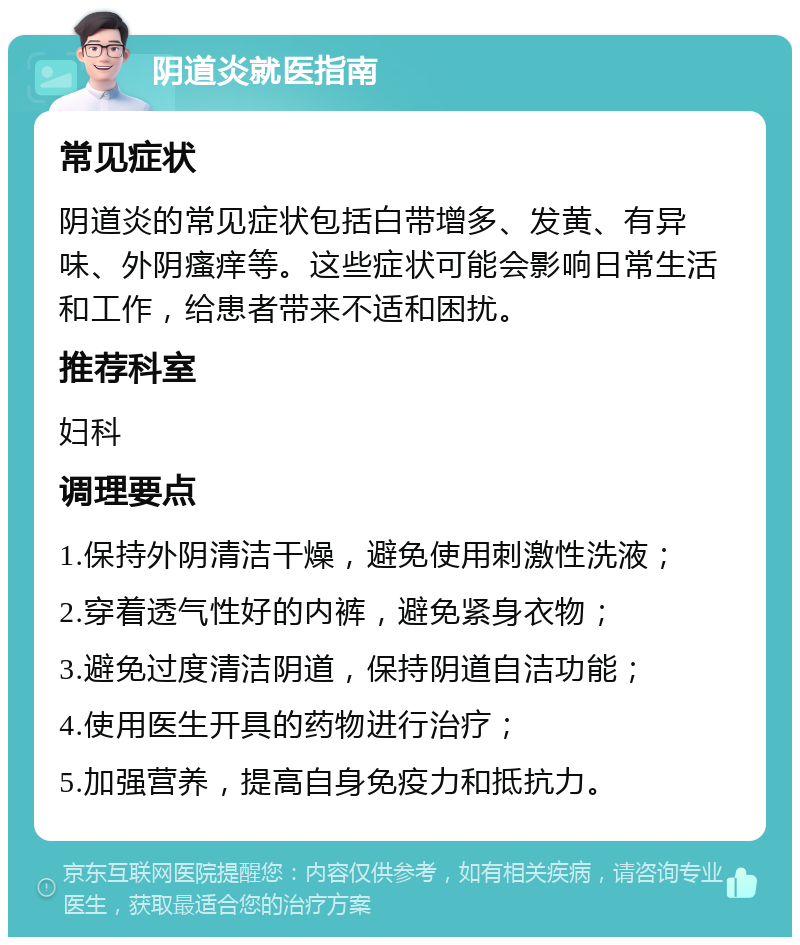 阴道炎就医指南

常见症状

阴道炎的常见症状包括白带增多、发黄、有异味、外阴瘙痒等。这些症状可能会影响日常生活和工作，给患者带来不适和困扰。

推荐科室

妇科

调理要点

1.保持外阴清洁干燥，避免使用刺激性洗液；

2.穿着透气性好的内裤，避免紧身衣物；

3.避免过度清洁阴道，保持阴道自洁功能；

4.使用医生开具的药物进行治疗；

5.加强营养，提高自身免疫力和抵抗力。

京东互联网医院提醒您：内容仅供参考，如有相关疾病，请咨询专业医生，获取最适合您的治疗方案